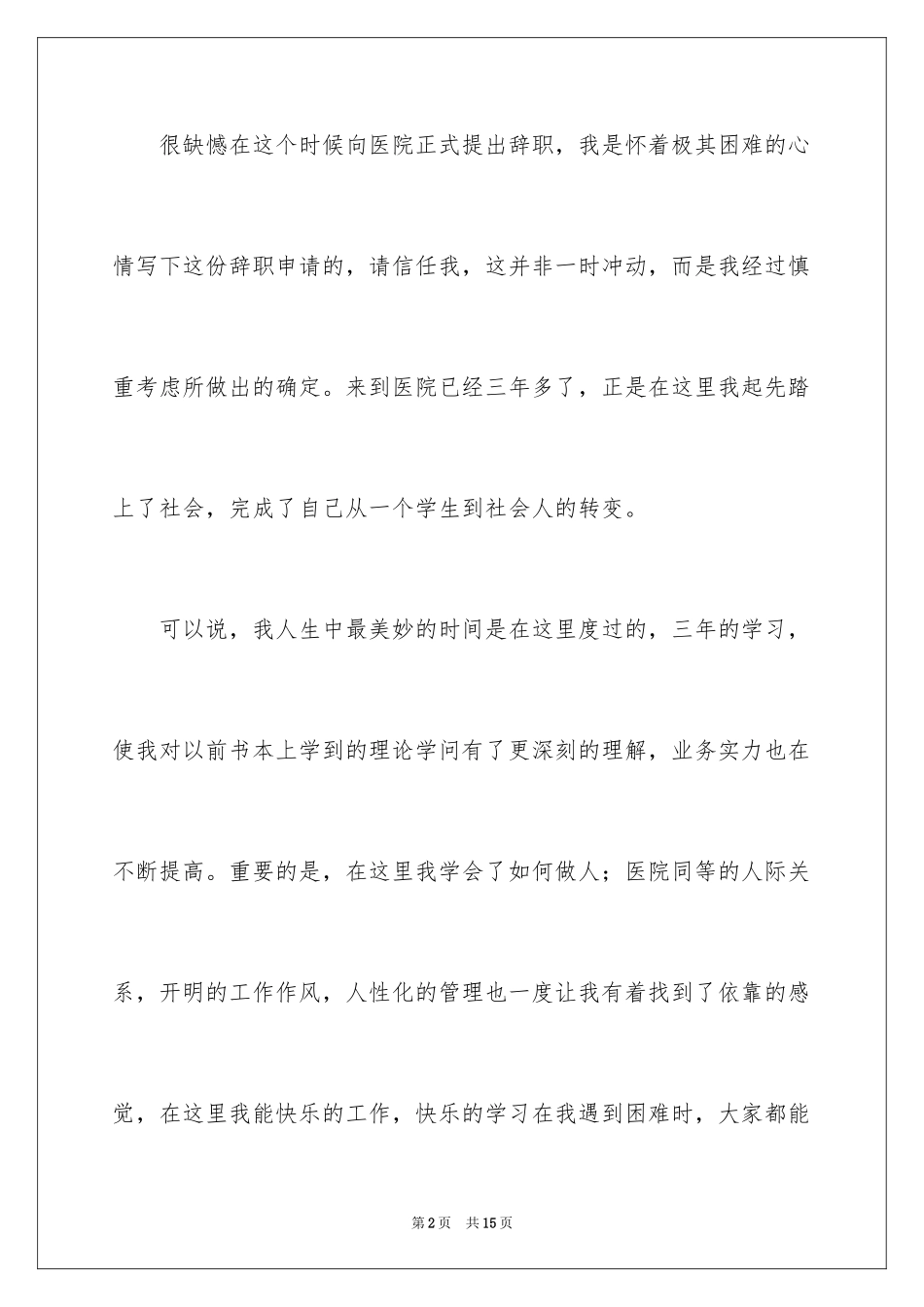 很缺憾在这个时候向医院正式提出辞职，我是怀着极其困难的心情写下这份辞职申请的，请信任我，这并非一时冲动，而是我经过慎重考虑所做出的确定。来到医院已经三年多了，正是在这里我起先踏上了社会，完成了自己从一个学生到社会人的转变。

可以说，我人生中最美妙的时间是在这里度过的，三年的学习，使我对以前书本上学到的理论学问有了更深刻的理解，业务实力也在不断提高。重要的是，在这里我学会了如何做人；医院同等的人际关系，开明的工作作风，人性化的管理也一度让我有着找到了依靠的感觉，在这里我能快乐的工作，快乐的学习在我遇到困难时，大家都能

第2页　共15页